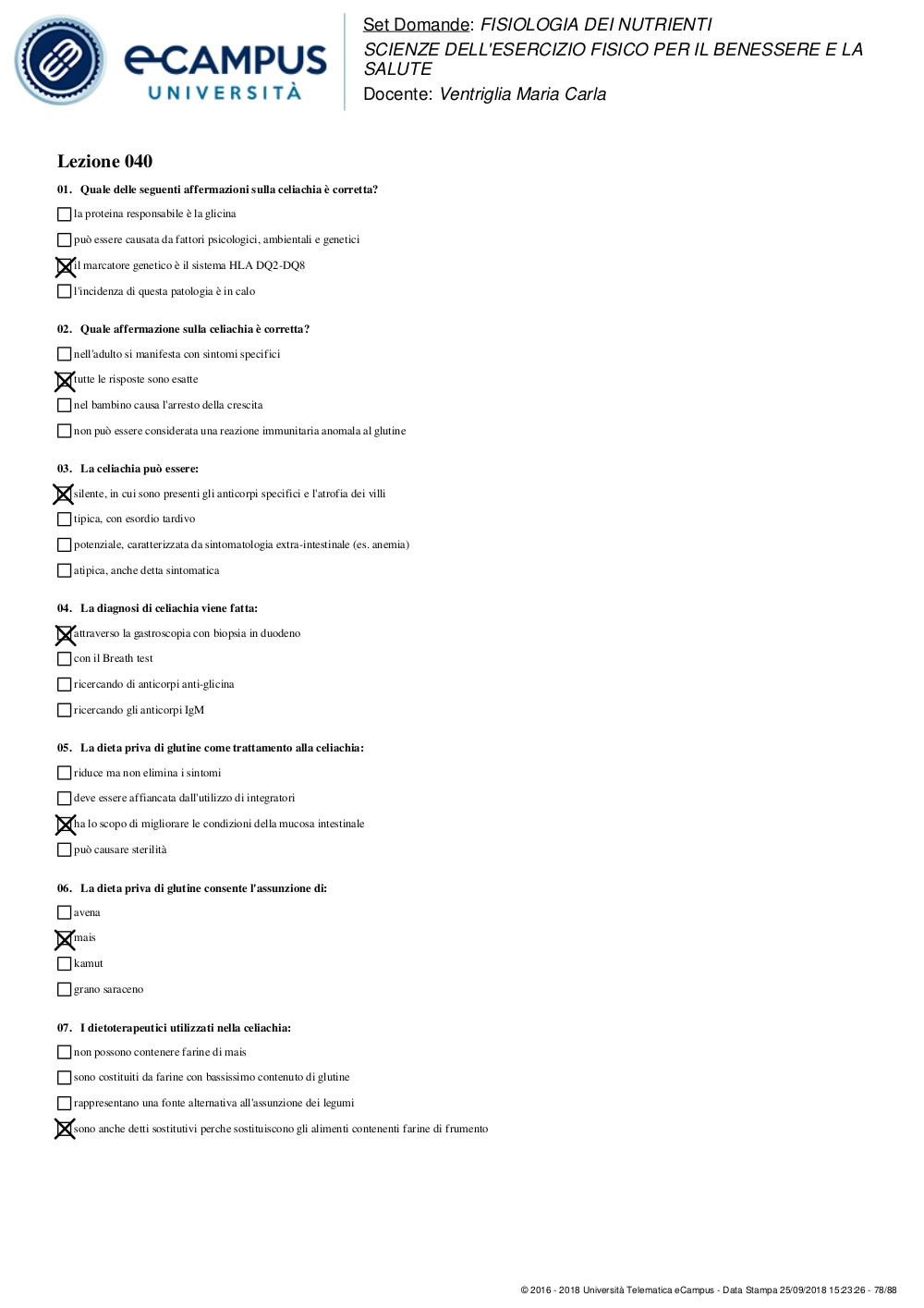 eCAMPUS UNIVERSITÀ

Set Domande: FISIOLOGIA DEI NUTRIENTI
SCIENZE DELL'ESERCIZIO FISICO PER IL BENESSERE E LA SALUTE
Docente: Ventriglia Maria Carla

Lezione 040

01. Quale delle seguenti affermazioni sulla celiachia è corretta?
☐ la proteina responsabile è la glicina
☐ può essere causata da fattori psicologici, ambientali e genetici
☒ il marcatore genetico è il sistema HLA DQ2-DQ8
☐ l'incidenza di questa patologia è in calo

02. Quale affermazione sulla celiachia è corretta?
☐ nell'adulto si manifesta con sintomi specifici
☒ tutte le risposte sono esatte
☐ nel bambino causa l'arresto della crescita
☐ non può essere considerata una reazione immunitaria anomala al glutine

03. La celiachia può essere:
☒ silente, in cui sono presenti gli anticorpi specifici e l'atrofia dei villi
☐ tipica, con esordio tardivo
☐ potenziale, caratterizzata da sintomatologia extra-intestinale (es. anemia)
☐ atipica, anche detta sintomatica

04. La diagnosi di celiachia viene fatta:
☒ attraverso la gastroscopia con biopsia in duodeno
☐ con il Breath test
☐ ricercando di anticorpi anti-glicina
☐ ricercando gli anticorpi IgM

05. La dieta priva di glutine come trattamento alla celiachia:
☐ riduce ma non elimina i sintomi
☐ deve essere affiancata dall'utilizzo di integratori
☒ ha lo scopo di migliorare le condizioni della mucosa intestinale
☐ può causare sterilità

06. La dieta priva di glutine consente l'assunzione di:
☐ avena
☒ mais
☐ kamut
☐ grano saraceno

07. I dietoterapeutici utilizzati nella celiachia:
☐ non possono contenere farine di mais
☐ sono costituiti da farine con bassissimo contenuto di glutine
☐ rappresentano una fonte alternativa all'assunzione dei legumi
☒ sono anche detti sostitutivi perche sostituiscono gli alimenti contenenti farine di frumento

© 2016 - 2018 Università Telematica eCampus - Data Stampa 25/09/2018 15:23:26 - 78/88